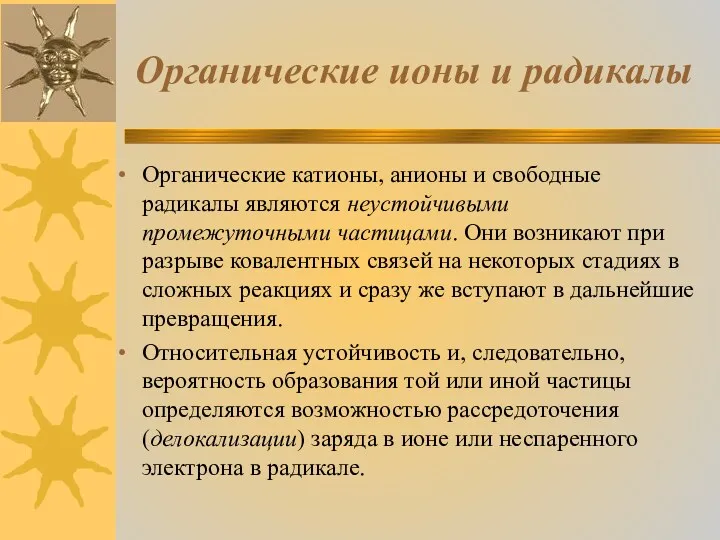 Органические ионы и радикалы

• Органические катионы, анионы и свободные радикалы являются неустойчивыми промежуточными частицами. Они возникают при разрыве ковалентных связей на некоторых стадиях в сложных реакциях и сразу же вступают в дальнейшие превращения.

• Относительная устойчивость и, следовательно, вероятность образования той или иной частицы определяются возможностью рассредоточения (делокализации) заряда в ионе или неспаренного электрона в радикале.